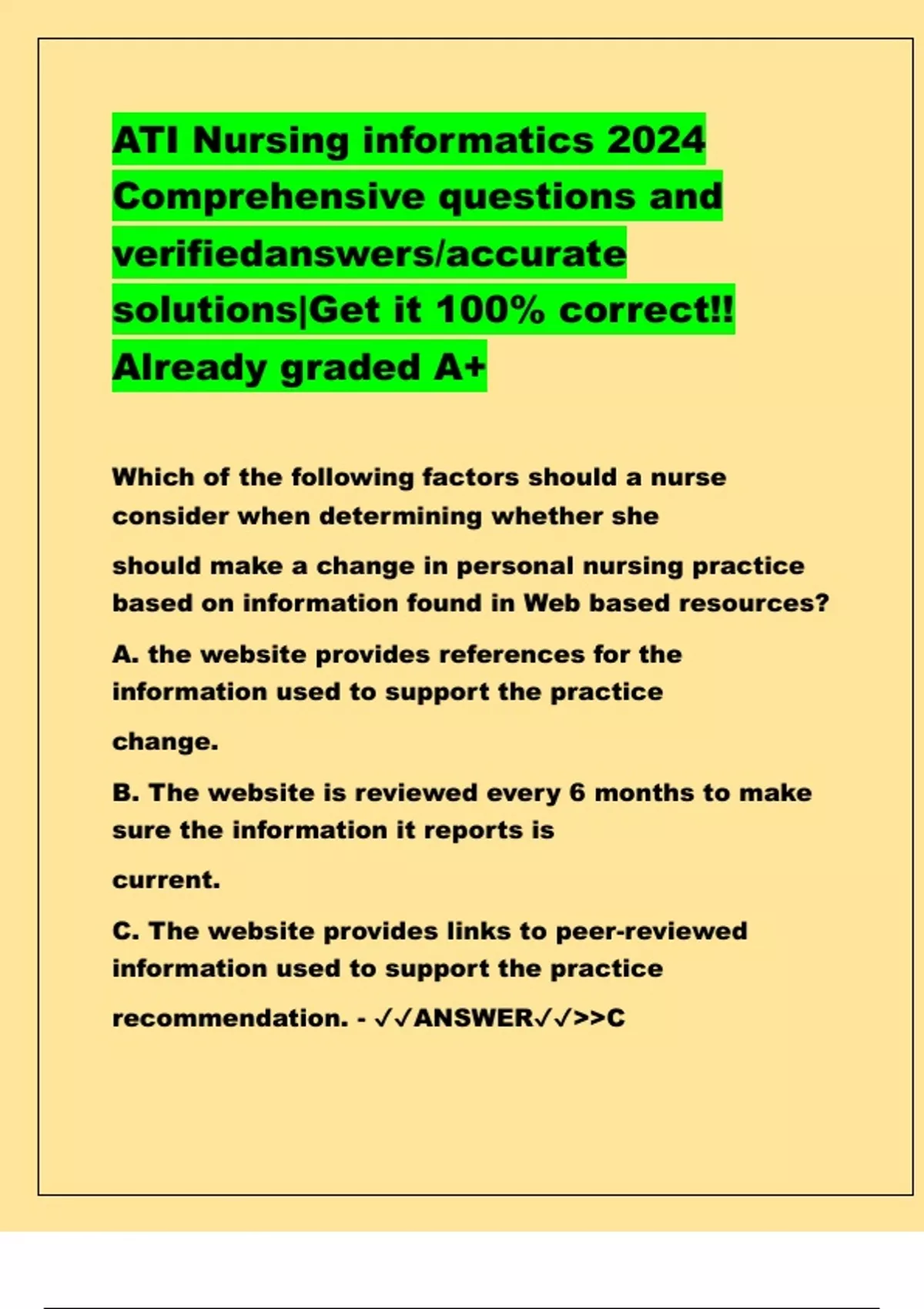 ATI Nursing informatics 2024 Comprehensive questions and verifiedanswers/accurate solutions|Get it 100% correct!! Already graded A+

Which of the following factors should a nurse consider when determining whether she should make a change in personal nursing practice based on information found in Web based resources?

A. the website provides references for the information used to support the practice change.

B. The website is reviewed every 6 months to make sure the information it reports is current.

C. The website provides links to peer-reviewed information used to support the practice recommendation. - ✓✓ANSWER✓✓>>C